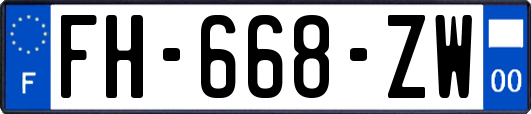 F

FH-668-ZW

00